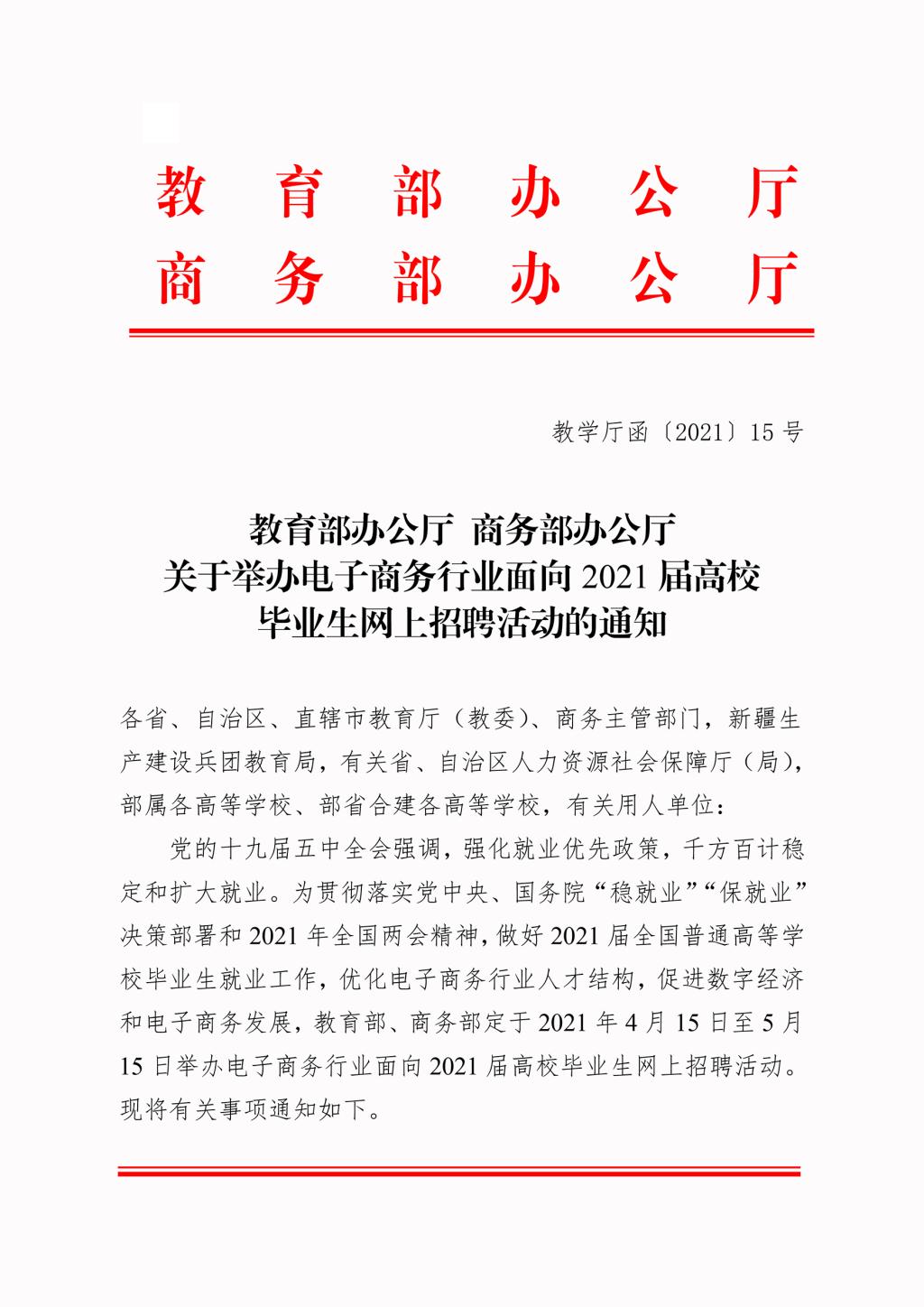 教育部办公厅
商务部办公厅

教学厅函〔2021〕15号

教育部办公厅 商务部办公厅
关于举办电子商务行业面向2021届高校
毕业生网上招聘活动的通知

各省、自治区、直辖市教育厅（教委）、商务主管部门，新疆生产建设兵团教育局，有关省、自治区人力资源社会保障厅（局），部属各高等学校、部省合建各高等学校，有关用人单位：

党的十九届五中全会强调，强化就业优先政策，千方百计稳定和扩大就业。为贯彻落实党中央、国务院“稳就业”“保就业”决策部署和2021年全国两会精神，做好2021届全国普通高等学校毕业生就业工作，优化电子商务行业人才结构，促进数字经济和电子商务发展，教育部、商务部定于2021年4月15日至5月15日举办电子商务行业面向2021届高校毕业生网上招聘活动。现将有关事项通知如下。